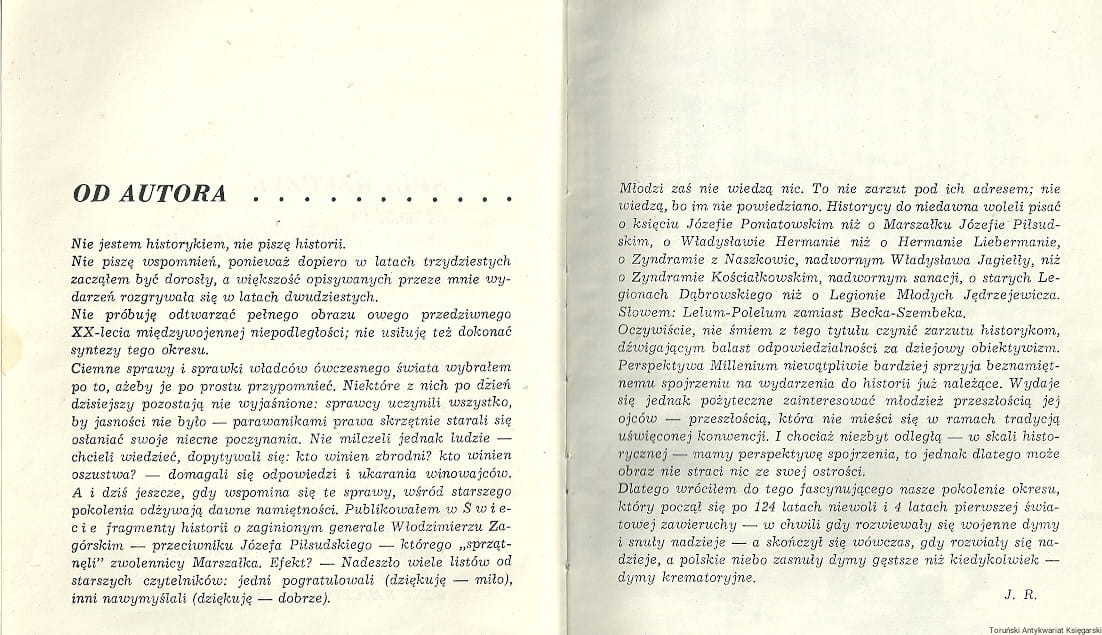 OD AUTORA . . . . . . . . . . . .

Nie jestem historykiem, nie piszę historii.
Nie piszę wspomnień, ponieważ dopiero w latach trzydziestych zacząłem być dorosły, a większość opisywanych przeze mnie wydarzeń rozgrywała się w latach dwudziestych.
Nie próbuję odtwarzać pełnego obrazu owego przedziwnego XX-lecia międzywojennej niepodległości; nie usiłuję też dokonać syntezy tego okresu.
Ciemne sprawy i sprawki władców ówczesnego świata wybrałem po to, ażeby je po prostu przypomnieć. Niektóre z nich po dzień dzisiejszy pozostają nie wyjaśnione: sprawcy uczynili wszystko, by jasności nie było — parawanikami prawa skrzętnie starali się osłaniać swoje niecne poczynania. Nie milczeli jednak ludzie — chcieli wiedzieć, dopytywali się: kto winien zbrodni? kto winien oszustwa? — domagali się odpowiedzi i ukarania winowajców.
A i dziś jeszcze, gdy wspomina się te sprawy, wśród starszego pokolenia odżywają dawne namiętności. Publikowałem w Świecie fragmenty historii o zaginionym generale Włodzimierzu Zagórskim — przeciwniku Józefa Piłsudskiego — którego „sprzątnęli" zwolennicy Marszałka. Efekt? — Nadeszło wiele listów od starszych czytelników: jedni pogratulowali (dziękuję — miło), inni nawymyślali (dziękuję — dobrze).

Młodzi zaś nie wiedzą nic. To nie zarzut pod ich adresem; nie wiedzą, bo im nie powiedziano. Historycy do niedawna woleli pisać o księciu Józefie Poniatowskim niż o Marszałku Józefie Piłsudskim, o Władysławie Hermanie niż o Hermanie Liebermanie, o Zyndramie z Naszkowic, nadwornym Władysława Jagiełły, niż o Zyndramie Kościałkowskim, nadwornym sanacji, o starych Legionach Dąbrowskiego niż o Legionie Młodych Jędrzejewicza. Słowem: Lelum-Polelum zamiast Becka-Szembeka.
Oczywiście, nie śmiem z tego tytułu czynić zarzutu historykom, dźwigającym balast odpowiedzialności za dziejowy obiektywizm. Perspektywa Millenium niewątpliwie bardziej sprzyja beznamiętnemu spojrzeniu na wydarzenia do historii już należące. Wydaje się jednak pożyteczne zainteresować młodzież przeszłością jej ojców — przeszłością, która nie mieści się w ramach tradycją uświęconej konwencji. I chociaż niezbyt odległą — w skali historycznej — mamy perspektywę spojrzenia, to jednak dlatego może obraz nie straci nic ze swej ostrości.
Dlatego wróciłem do tego fascynującego nasze pokolenie okresu, który począł się po 124 latach niewoli i 4 latach pierwszej światowej zawieruchy — w chwili gdy rozwiewały się wojenne dymy i snuły nadzieje — a skończył się wówczas, gdy rozwiały się nadzieje, a polskie niebo zasnuły dymy gęstsze niż kiedykolwiek — dymy krematoryjne.

J. R.

Toruński Antykwariat Księgarski